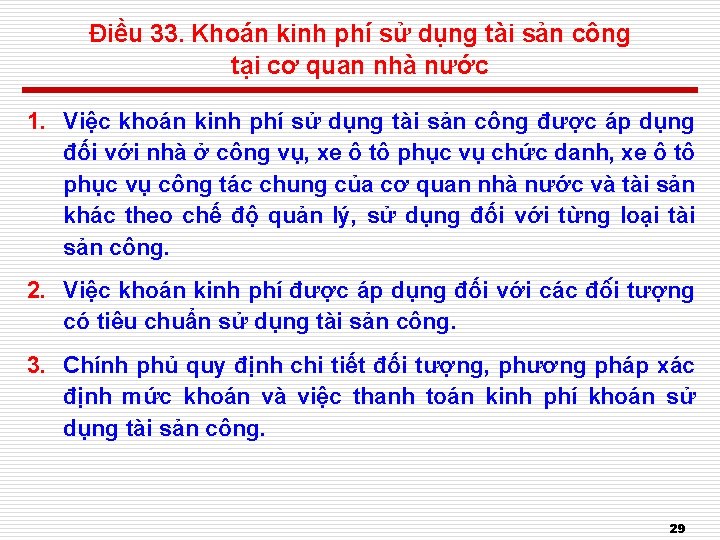 Điều 33. Khoán kinh phí sử dụng tài sản công tại cơ quan nhà nước

1. Việc khoán kinh phí sử dụng tài sản công được áp dụng đối với nhà ở công vụ, xe ô tô phục vụ chức danh, xe ô tô phục vụ công tác chung của cơ quan nhà nước và tài sản khác theo chế độ quản lý, sử dụng đối với từng loại tài sản công.

2. Việc khoán kinh phí được áp dụng đối với các đối tượng có tiêu chuẩn sử dụng tài sản công.

3. Chính phủ quy định chi tiết đối tượng, phương pháp xác định mức khoán và việc thanh toán kinh phí khoán sử dụng tài sản công.

29